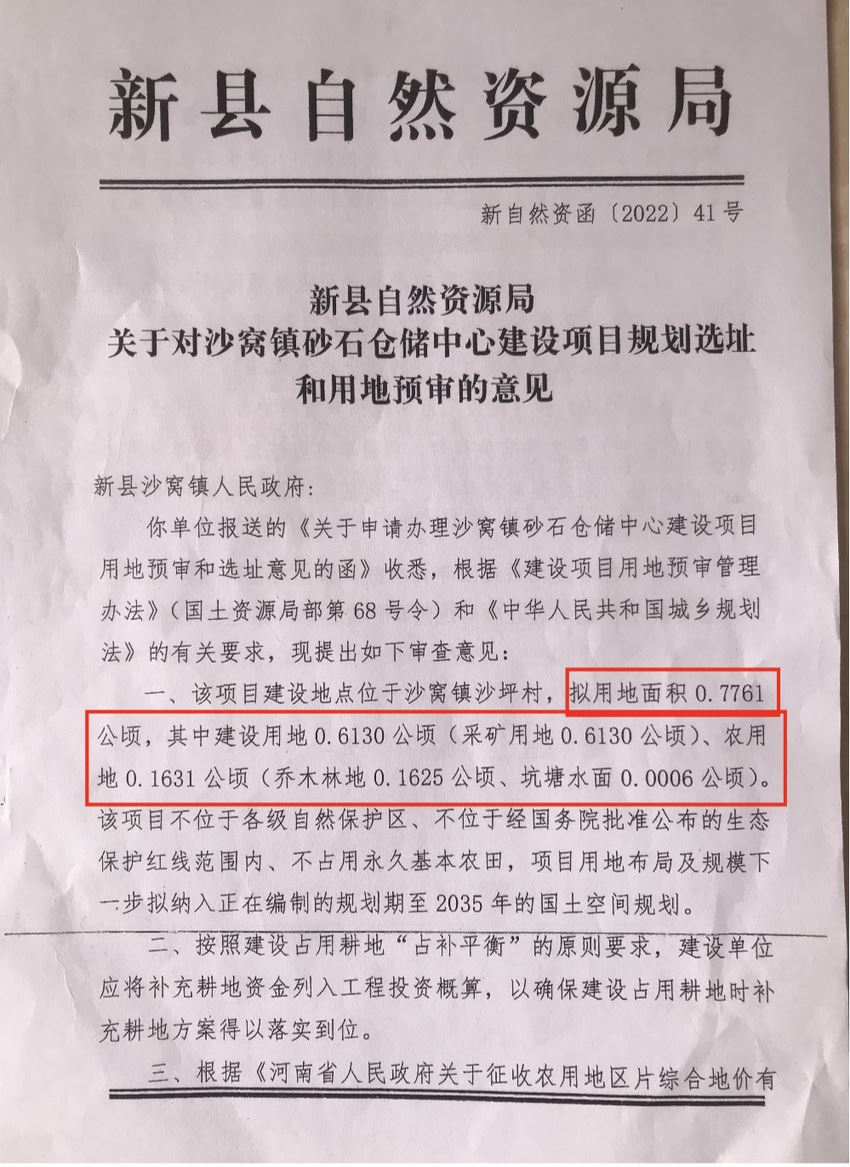 新县自然资源局

新自然资函〔2022〕41号

新县自然资源局
关于对沙窝镇砂石仓储中心建设项目规划选址和用地预审的意见

新县沙窝镇人民政府:

你单位报送的《关于申请办理沙窝镇砂石仓储中心建设项目用地预审和选址意见的函》收悉，根据《建设项目用地预审管理办法》(国土资源局部第68号令)和《中华人民共和国城乡规划法》的有关要求，现提出如下审查意见:

一、该项目建设地点位于沙窝镇沙坪村，拟用地面积0.7761公顷，其中建设用地0.6130公顷(采矿用地0.6130公顷)、农用地0.1631公顷(乔木林地0.1625公顷、坑塘水面0.0006公顷)。该项目不位于各级自然保护区、不位于经国务院批准公布的生态保护红线范围内、不占用永久基本农田，项目用地布局及规模下一步拟纳入正在编制的规划期至2035年的国土空间规划。

二、按照建设占用耕地“占补平衡”的原则要求，建设单位应将补充耕地资金列入工程投资概算，以确保建设占用耕地时补充耕地方案得以落实到位。

三、根据《河南省人民政府关于征收农用地区片综合地价有